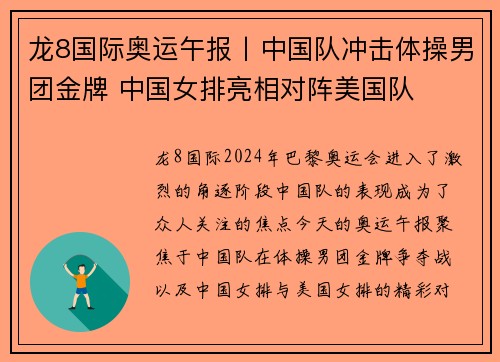 龙8国际奥运午报丨中国队冲击体操男团金牌 中国女排亮相对阵美国队

龙8国际2024年巴黎奥运会进入了激烈的角逐阶段中国队的表现成为了众人关注的焦点今天的奥运午报聚焦于中国队在体操男团金牌争夺战以及中国女排与美国女排的精彩对